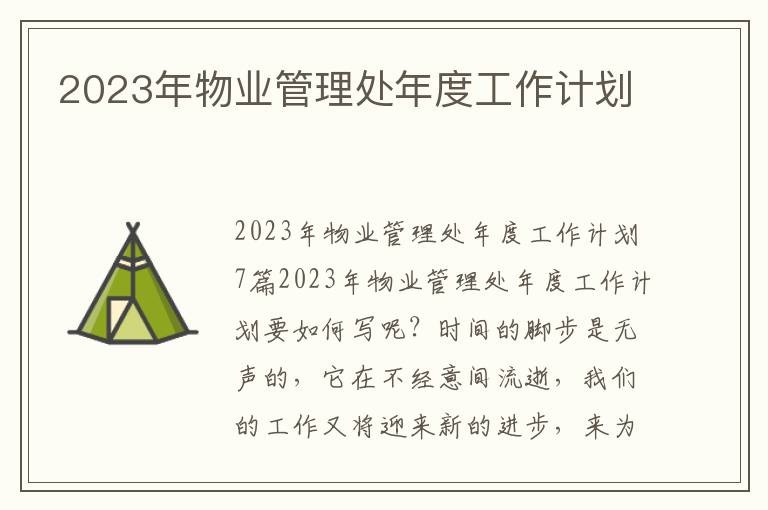 2023年物业管理处年度工作计划

2023年物业管理处年度工作计划7篇2023年物业管理处年度工作计划要如何写呢？时间的脚步是无声的，它在不经意间流逝，我们的工作又将迎来新的进步，来为